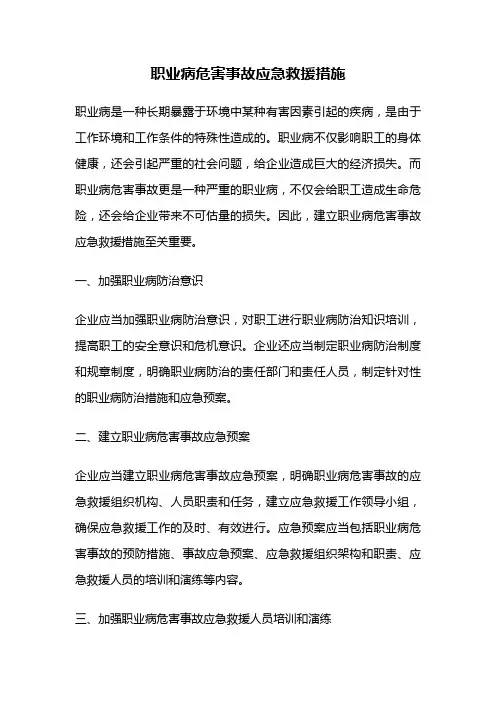 职业病危害事故应急救援措施

职业病是一种长期暴露于环境中某种有害因素引起的疾病，是由于工作环境和工作条件的特殊性造成的。职业病不仅影响职工的身体健康，还会引起严重的社会问题，给企业造成巨大的经济损失。而职业病危害事故更是一种严重的职业病，不仅会给职工造成生命危险，还会给企业带来不可估量的损失。因此，建立职业病危害事故应急救援措施至关重要。

一、加强职业病防治意识

企业应当加强职业病防治意识，对职工进行职业病防治知识培训，提高职工的安全意识和危机意识。企业还应当制定职业病防治制度和规章制度，明确职业病防治的责任部门和责任人员，制定针对性的职业病防治措施和应急预案。

二、建立职业病危害事故应急预案

企业应当建立职业病危害事故应急预案，明确职业病危害事故的应急救援组织机构、人员职责和任务，建立应急救援工作领导小组，确保应急救援工作的及时、有效进行。应急预案应当包括职业病危害事故的预防措施、事故应急预案、应急救援组织架构和职责、应急救援人员的培训和演练等内容。

三、加强职业病危害事故应急救援人员培训和演练